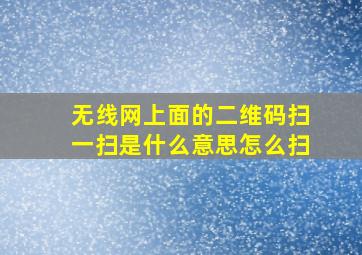 无线网上面的二维码扫一扫是什么意思怎么扫